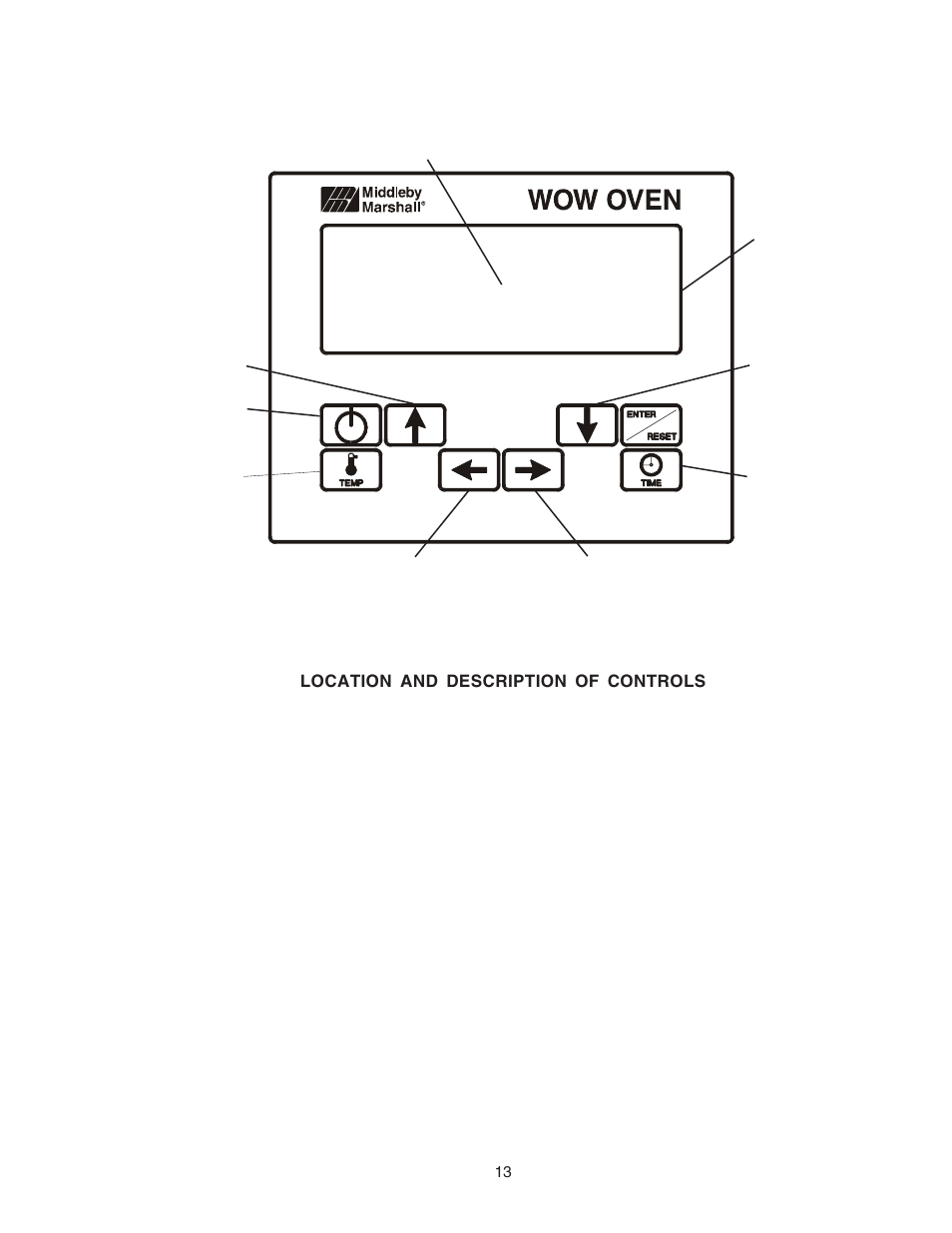 Middleby Marshall®

WOW OVEN

ENTER
RESET

TEMP

TIME

LOCATION AND DESCRIPTION OF CONTROLS

13